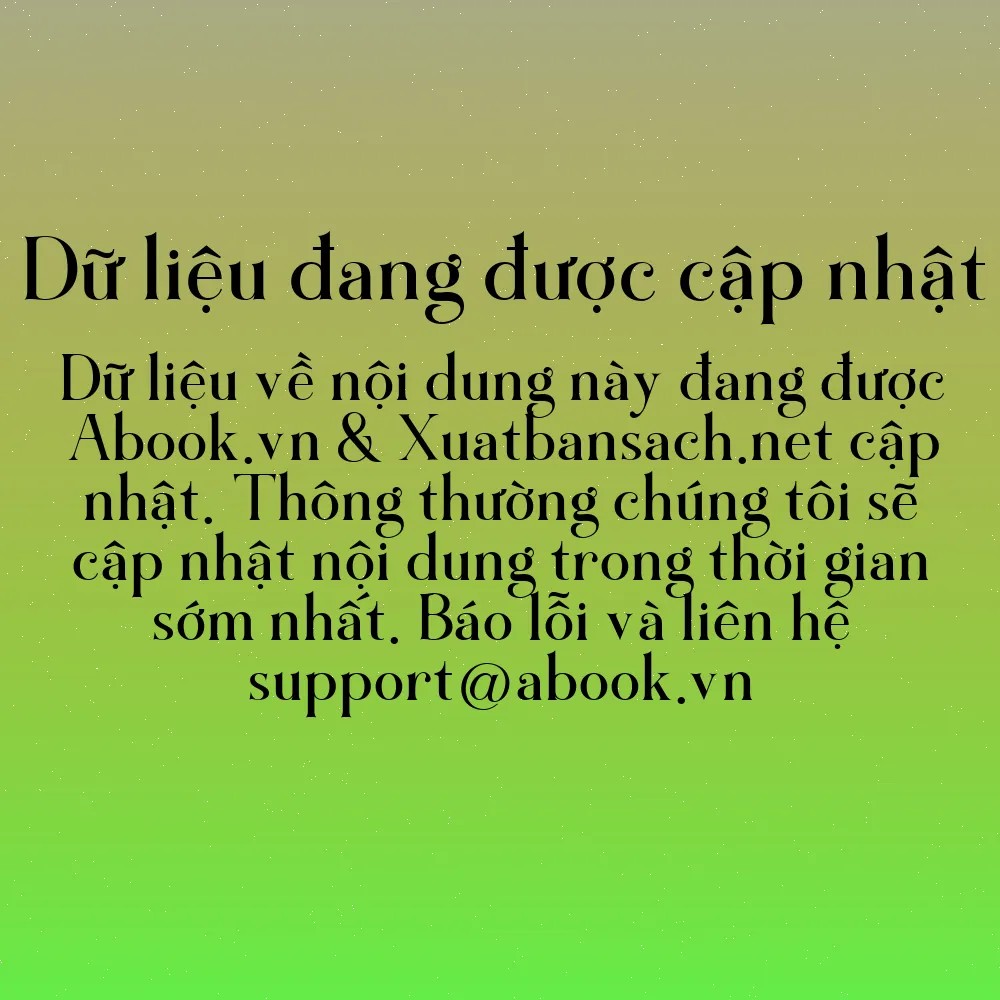 Dữ liệu đang được cập nhật

Dữ liệu về nội dung này đang được Abook.vn & Xuatbansach.net cập nhật. Thông thường chúng tôi sẽ cập nhật nội dung trong thời gian sớm nhất. Báo lỗi và liên hệ support@abook.vn